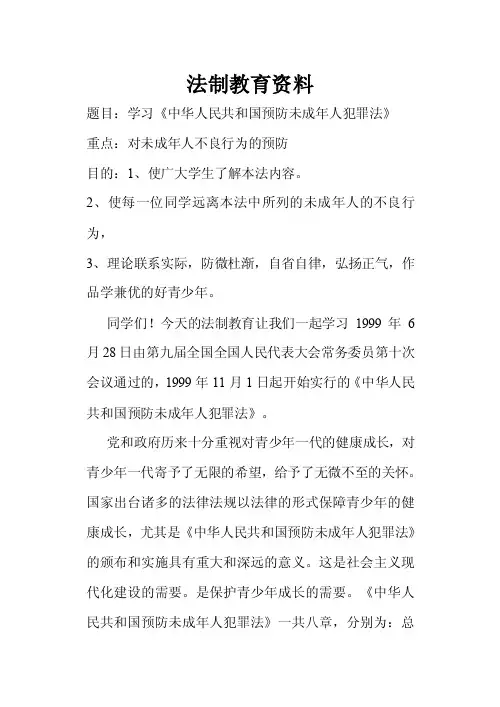 法制教育资料

题目：学习《中华人民共和国预防未成年人犯罪法》

重点：对未成年人不良行为的预防

目的：1、使广大学生了解本法内容。

2、使每一位同学远离本法中所列的未成年人的不良行为，

3、理论联系实际，防微杜渐，自省自律，弘扬正气，作品学兼优的好青少年。

同学们！今天的法制教育让我们一起学习 1999 年 6 月 28 日由第九届全国全国人民代表大会常务委员第十次会议通过的，1999 年 11 月 1 日起开始实行的《中华人民共和国预防未成年人犯罪法》。

党和政府历来十分重视对青少年一代的健康成长，对青少年一代寄予了无限的希望，给予了无微不至的关怀。国家出台诸多的法律法规以法律的形式保障青少年的健康成长，尤其是《中华人民共和国预防未成年人犯罪法》的颁布和实施具有重大和深远的意义。这是社会主义现代化建设的需要。是保护青少年成长的需要。《中华人民共和国预防未成年人犯罪法》一共八章，分别为：总